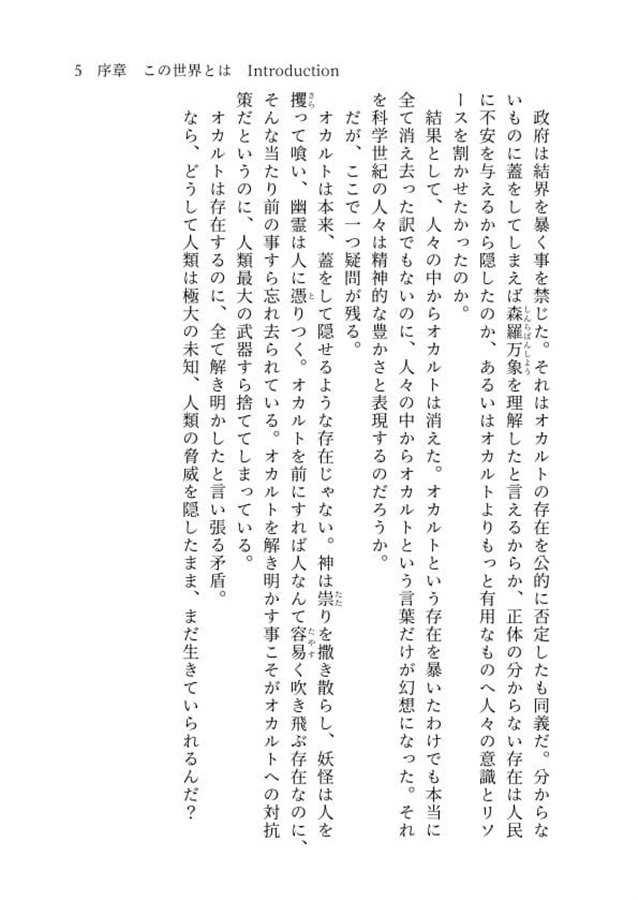 5　序章　この世界とは　Introduction

政府は結界を暴く事を禁じた。それはオカルトの存在を公的に否定したも同義だ。分からないものに蓋をしてしまえば森羅万象を理解したと言えるからか、正体の分からない存在は人民に不安を与えるから隠したのか、あるいはオカルトよりもっと有用なものへ人々の意識とリソースを割かせたかったのか。

結果として、人々の中からオカルトは消えた。オカルトという存在を暴いたわけでも本当に全て消え去った訳でもないのに、人々の中からオカルトという言葉だけが幻想になった。それを科学世紀の人々は精神的な豊かさと表現するのだろうか。

だが、ここで一つ疑問が残る。

オカルトは本来、蓋をして隠せるような存在じゃない。神は祟りを撒き散らし、妖怪は人を攫って喰い、幽霊は人に憑りつく。オカルトを前にすれば人なんて容易く吹き飛ぶ存在なのに、そんな当たり前の事すら忘れ去られている。オカルトを解き明かす事こそがオカルトへの対抗策だというのに、人類最大の武器すら捨ててしまっている。

オカルトは存在するのに、全て解き明かしたと言い張る矛盾。

なら、どうして人類は極大の未知、人類の脅威を隠したまま、まだ生きていられるんだ？